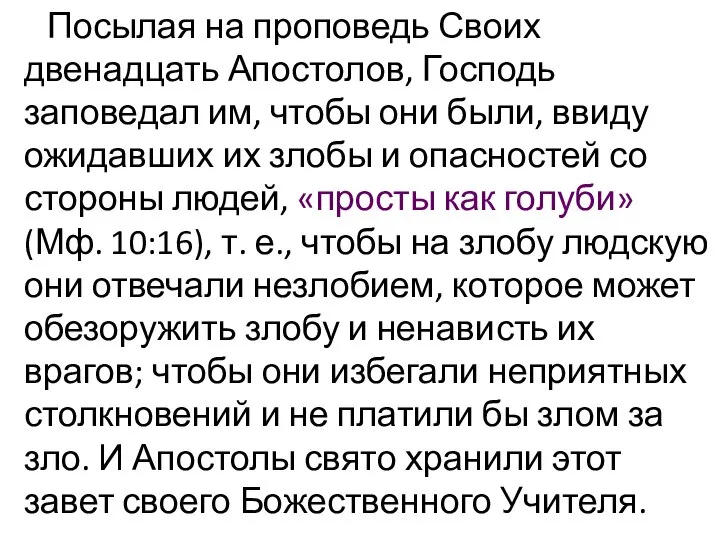 Посылая на проповедь Своих двенадцать Апостолов, Господь заповедал им, чтобы они были, ввиду ожидавших их злобы и опасностей со стороны людей, «просты как голуби» (Мф. 10:16), т. е., чтобы на злобу людскую они отвечали незлобием, которое может обезоружить злобу и ненависть их врагов; чтобы они избегали неприятных столкновений и не платили бы злом за зло. И Апостолы свято хранили этот завет своего Божественного Учителя.